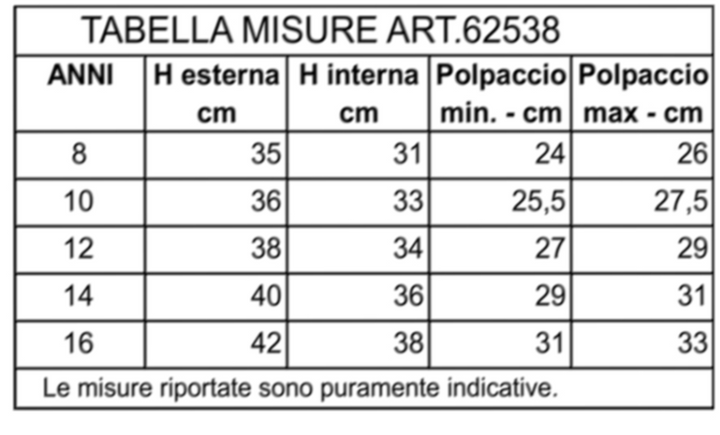 TABELLA MISURE ART.62538

| ANNI | H esterna cm | H interna cm | Polpaccio min. - cm | Polpaccio max - cm |
|---|---|---|---|---|
| 8 | 35 | 31 | 24 | 26 |
| 10 | 36 | 33 | 25,5 | 27,5 |
| 12 | 38 | 34 | 27 | 29 |
| 14 | 40 | 36 | 29 | 31 |
| 16 | 42 | 38 | 31 | 33 |

Le misure riportate sono puramente indicative.